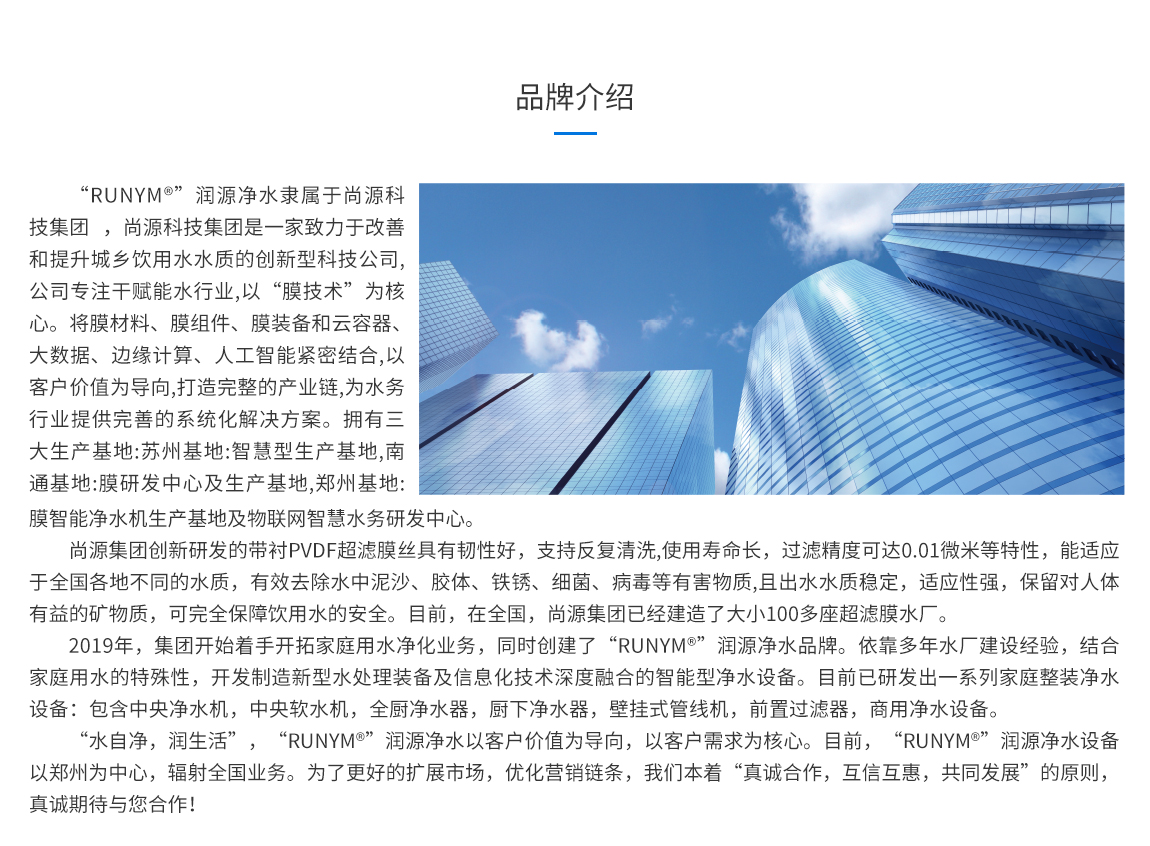 品牌介绍

“RUNYM®”润源净水隶属于尚源科技集团 ，尚源科技集团是一家致力于改善和提升城乡饮用水水质的创新型科技公司,公司专注干赋能水行业,以“膜技术”为核心。将膜材料、膜组件、膜装备和云容器、大数据、边缘计算、人工智能紧密结合,以客户价值为导向,打造完整的产业链,为水务行业提供完善的系统化解决方案。拥有三大生产基地:苏州基地:智慧型生产基地,南通基地:膜研发中心及生产基地,郑州基地:膜智能净水机生产基地及物联网智慧水务研发中心。

尚源集团创新研发的带衬PVDF超滤膜丝具有韧性好，支持反复清洗,使用寿命长，过滤精度可达0.01微米等特性，能适应于全国各地不同的水质，有效去除水中泥沙、胶体、铁锈、细菌、病毒等有害物质,且出水水质稳定，适应性强，保留对人体有益的矿物质，可完全保障饮用水的安全。目前，在全国，尚源集团已经建造了大小100多座超滤膜水厂。

2019年，集团开始着手开拓家庭用水净化业务，同时创建了“RUNYM®”润源净水品牌。依靠多年水厂建设经验，结合家庭用水的特殊性，开发制造新型水处理装备及信息化技术深度融合的智能型净水设备。目前已研发出一系列家庭整装净水设备：包含中央净水机，中央软水机，全厨净水器，厨下净水器，壁挂式管线机，前置过滤器，商用净水设备。

“水自净，润生活”，“RUNYM®”润源净水以客户价值为导向，以客户需求为核心。目前，“RUNYM®”润源净水设备以郑州为中心，辐射全国业务。为了更好的扩展市场，优化营销链条，我们本着“真诚合作，互信互惠，共同发展”的原则，真诚期待与您合作！